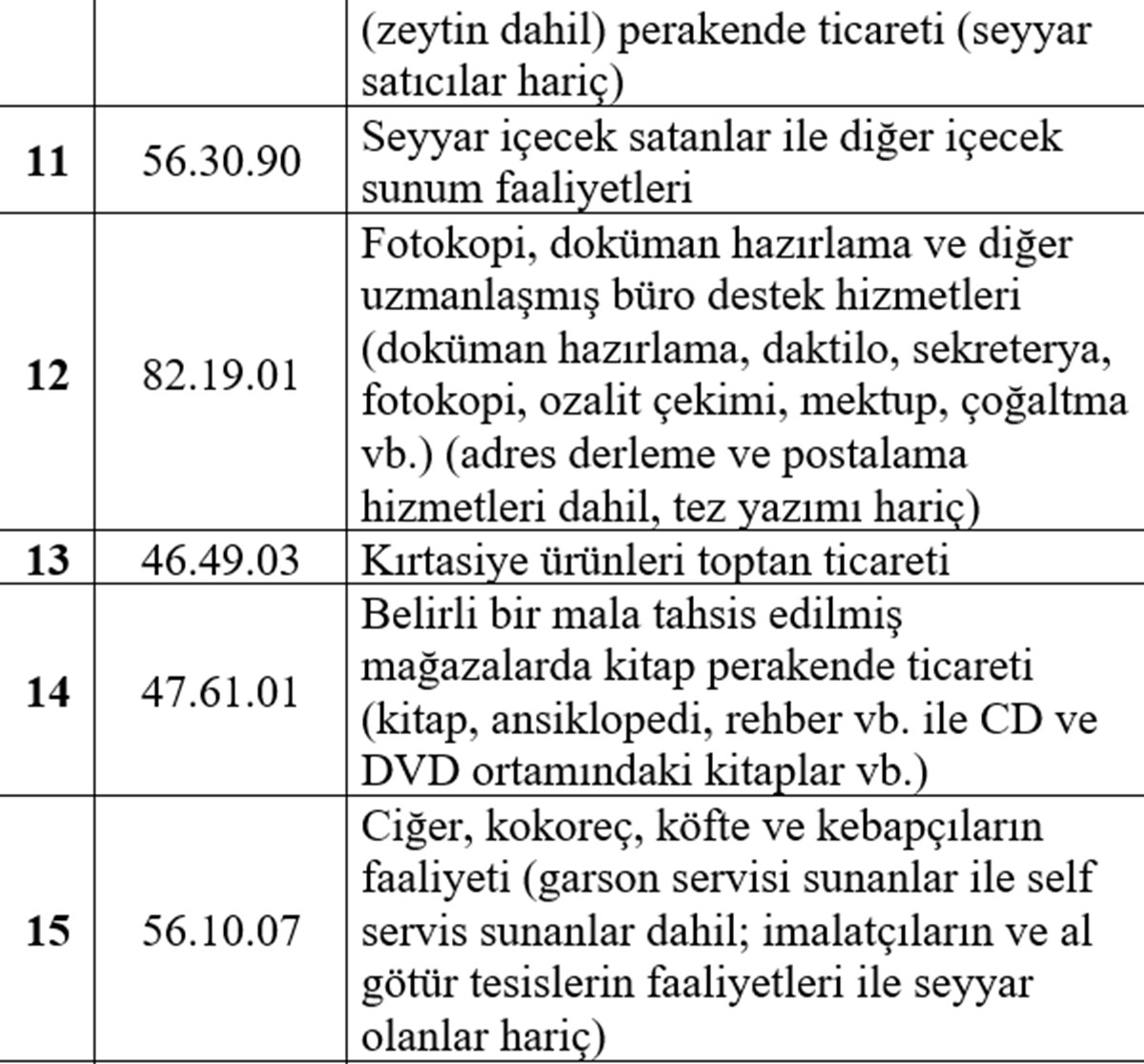 |  |  | (zeytin dahil) perakende ticareti (seyyar satıcılar hariç) |
|---|---|---|
| **11** | 56.30.90 | Seyyar içecek satanlar ile diğer içecek sunum faaliyetleri |
| **12** | 82.19.01 | Fotokopi, doküman hazırlama ve diğer uzmanlaşmış büro destek hizmetleri (doküman hazırlama, daktilo, sekreterya, fotokopi, ozalit çekimi, mektup, çoğaltma vb.) (adres derleme ve postalama hizmetleri dahil, tez yazımı hariç) |
| **13** | 46.49.03 | Kırtasiye ürünleri toptan ticareti |
| **14** | 47.61.01 | Belirli bir mala tahsis edilmiş mağazalarda kitap perakende ticareti (kitap, ansiklopedi, rehber vb. ile CD ve DVD ortamındaki kitaplar vb.) |
| **15** | 56.10.07 | Ciğer, kokoreç, köfte ve kebapçıların faaliyeti (garson servisi sunanlar ile self servis sunanlar dahil; imalatçıların ve al götür tesislerin faaliyetleri ile seyyar olanlar hariç) |